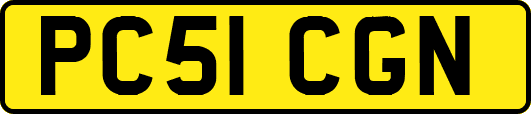 PC51 CGN